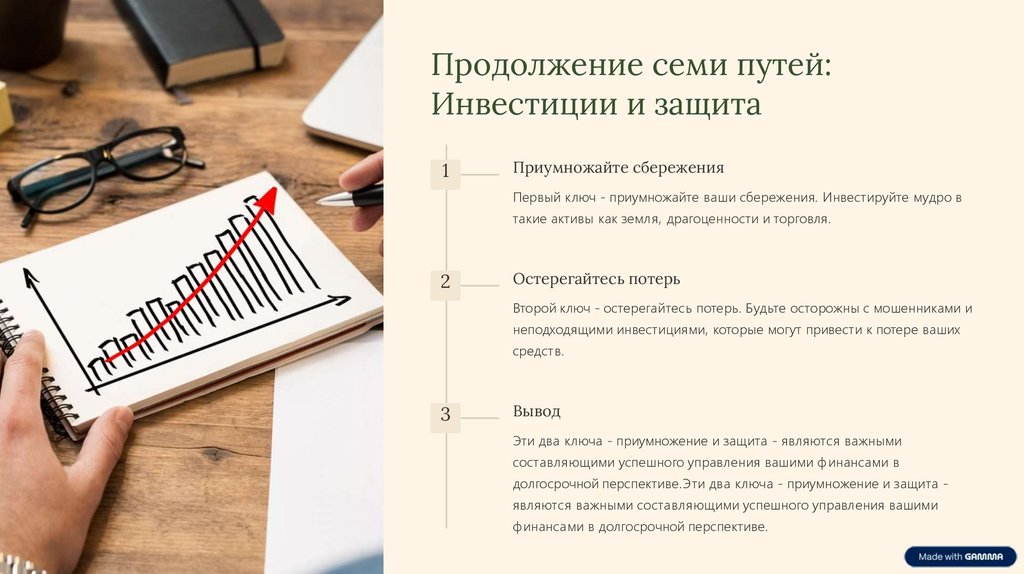 Продолжение семи путей: Инвестиции и защита

1

Приумножайте сбережения

Первый ключ - приумножайте ваши сбережения. Инвестируйте мудро в такие активы как земля, драгоценности и торговля.

2

Остерегайтесь потерь

Второй ключ - остерегайтесь потерь. Будьте осторожны с мошенниками и неподходящими инвестициями, которые могут привести к потере ваших средств.

3

Вывод

Эти два ключа - приумножение и защита - являются важными составляющими успешного управления вашими финансами в долгосрочной перспективе.Эти два ключа - приумножение и защита - являются важными составляющими успешного управления вашими финансами в долгосрочной перспективе.

Made with GAMMA